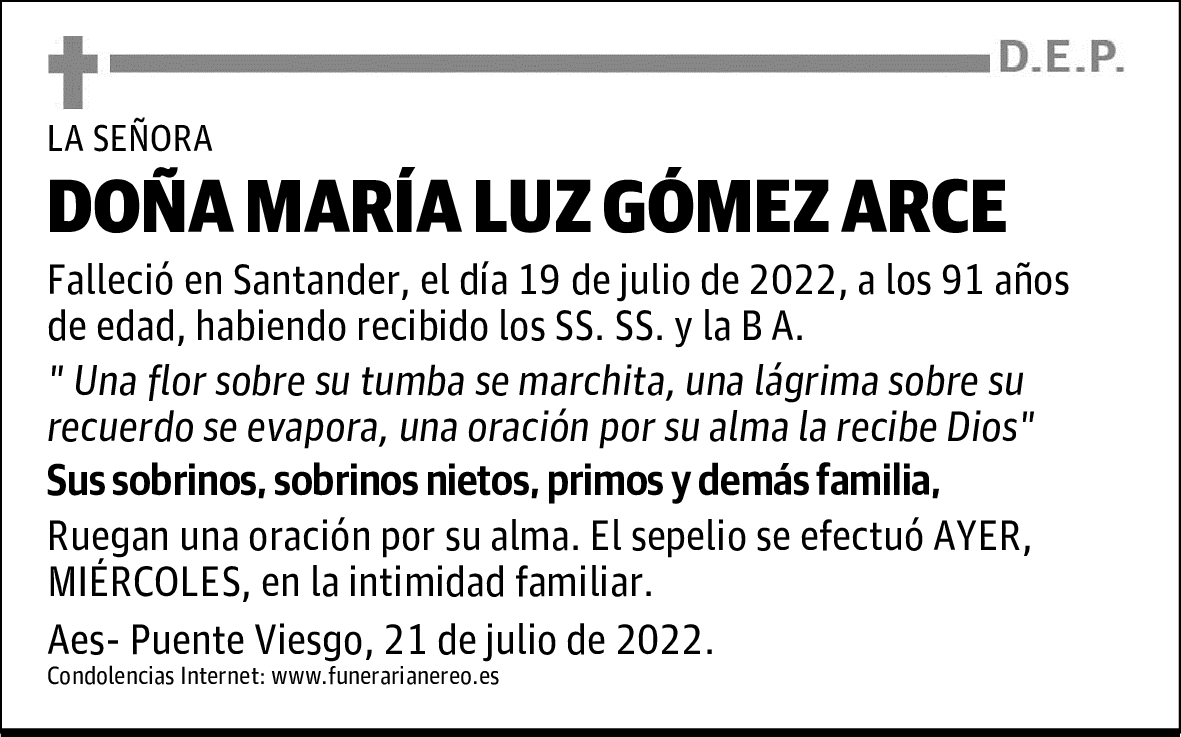 D.E.P.

LA SEÑORA

DOÑA MARÍA LUZ GÓMEZ ARCE

Falleció en Santander, el día 19 de julio de 2022, a los 91 años de edad, habiendo recibido los SS. SS. y la B A.

" Una flor sobre su tumba se marchita, una lágrima sobre su recuerdo se evapora, una oración por su alma la recibe Dios"

Sus sobrinos, sobrinos nietos, primos y demás familia,

Ruegan una oración por su alma. El sepelio se efectuó AYER, MIÉRCOLES, en la intimidad familiar.

Aes- Puente Viesgo, 21 de julio de 2022.

Condolencias Internet: www.funerarianereo.es